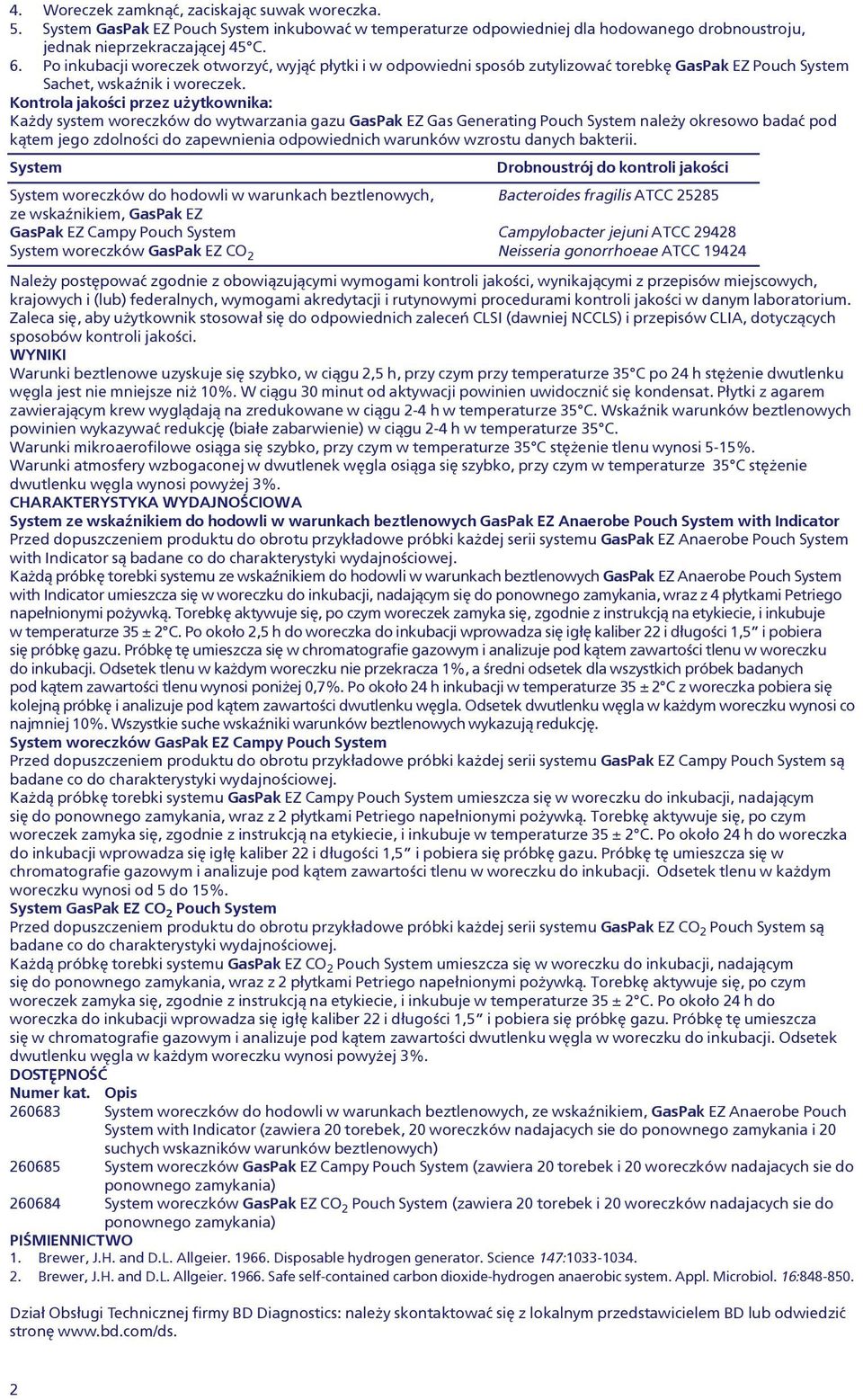 4. Woreczek zamknąć, zaciskając suwak woreczka.
5. System GasPak EZ Pouch System inkubować w temperaturze odpowiedniej dla hodowanego drobnoustroju, jednak nieprzekraczającej 45°C.
6. Po inkubacji woreczek otworzyć, wyjąć płytki i w odpowiedni sposób zutylizować torebkę GasPak EZ Pouch System Sachet, wskaźnik i woreczek.

Kontrola jakości przez użytkownika:
Każdy system woreczków do wytwarzania gazu GasPak EZ Gas Generating Pouch System należy okresowo badać pod kątem jego zdolności do zapewnienia odpowiednich warunków wzrostu danych bakterii.

| System | Drobnoustrój do kontroli jakości |
|---|---|
| System woreczków do hodowli w warunkach beztlenowych, ze wskaźnikiem, GasPak EZ | Bacteroides fragilis ATCC 25285 |
| GasPak EZ Campy Pouch System | Campylobacter jejuni ATCC 29428 |
| System woreczków GasPak EZ $CO_2$ | Neisseria gonorrhoeae ATCC 19424 |

Należy postępować zgodnie z obowiązującymi wymogami kontroli jakości, wynikającymi z przepisów miejscowych, krajowych i (lub) federalnych, wymogami akredytacji i rutynowymi procedurami kontroli jakości w danym laboratorium. Zaleca się, aby użytkownik stosował się do odpowiednich zaleceń CLSI (dawniej NCCLS) i przepisów CLIA, dotyczących sposobów kontroli jakości.

WYNIKI
Warunki beztlenowe uzyskuje się szybko, w ciągu 2,5 h, przy czym przy temperaturze 35°C po 24 h stężenie dwutlenku węgla jest nie mniejsze niż 10%. W ciągu 30 minut od aktywacji powinien uwidocznić się kondensat. Płytki z agarem zawierającym krew wyglądają na zredukowane w ciągu 2-4 h w temperaturze 35°C. Wskaźnik warunków beztlenowych powinien wykazywać redukcję (białe zabarwienie) w ciągu 2-4 h w temperaturze 35°C.
Warunki mikroaerofilowe osiąga się szybko, przy czym w temperaturze 35°C stężenie tlenu wynosi 5-15%.
Warunki atmosfery wzbogaconej w dwutlenek węgla osiąga się szybko, przy czym w temperaturze 35°C stężenie dwutlenku węgla wynosi powyżej 3%.

CHARAKTERYSTYKA WYDAJNOŚCIOWA
System ze wskaźnikiem do hodowli w warunkach beztlenowych GasPak EZ Anaerobe Pouch System with Indicator
Przed dopuszczeniem produktu do obrotu przykładowe próbki każdej serii systemu GasPak EZ Anaerobe Pouch System with Indicator są badane co do charakterystyki wydajnościowej.
Każdą próbkę torebki systemu ze wskaźnikiem do hodowli w warunkach beztlenowych GasPak EZ Anaerobe Pouch System with Indicator umieszcza się w woreczku do inkubacji, nadającym się do ponownego zamykania, wraz z 4 płytkami Petriego napełnionymi pożywką. Torebkę aktywuje się, po czym woreczek zamyka się, zgodnie z instrukcją na etykiecie, i inkubuje w temperaturze 35 ± 2°C. Po około 2,5 h do woreczka do inkubacji wprowadza się igłę kaliber 22 i długości 1,5" i pobiera się próbkę gazu. Próbkę tę umieszcza się w chromatografie gazowym i analizuje pod kątem zawartości tlenu w woreczku do inkubacji. Odsetek tlenu w każdym woreczku nie przekracza 1%, a średni odsetek dla wszystkich próbek badanych pod kątem zawartości tlenu wynosi poniżej 0,7%. Po około 24 h inkubacji w temperaturze 35 ± 2°C z woreczka pobiera się kolejną próbkę i analizuje pod kątem zawartości dwutlenku węgla. Odsetek dwutlenku węgla w każdym woreczku wynosi co najmniej 10%. Wszystkie suche wskaźniki warunków beztlenowych wykazują redukcję.
System woreczków GasPak EZ Campy Pouch System
Przed dopuszczeniem produktu do obrotu przykładowe próbki każdej serii systemu GasPak EZ Campy Pouch System są badane co do charakterystyki wydajnościowej.
Każdą próbkę torebki systemu GasPak EZ Campy Pouch System umieszcza się w woreczku do inkubacji, nadającym się do ponownego zamykania, wraz z 2 płytkami Petriego napełnionymi pożywką. Torebkę aktywuje się, po czym woreczek zamyka się, zgodnie z instrukcją na etykiecie, i inkubuje w temperaturze 35 ± 2°C. Po około 24 h do woreczka do inkubacji wprowadza się igłę kaliber 22 i długości 1,5" i pobiera się próbkę gazu. Próbkę tę umieszcza się w chromatografie gazowym i analizuje pod kątem zawartości tlenu w woreczku do inkubacji. Odsetek tlenu w każdym woreczku wynosi od 5 do 15%.
System GasPak EZ $CO_2$ Pouch System
Przed dopuszczeniem produktu do obrotu przykładowe próbki każdej serii systemu GasPak EZ $CO_2$ Pouch System są badane co do charakterystyki wydajnościowej.
Każdą próbkę torebki systemu GasPak EZ $CO_2$ Pouch System umieszcza się w woreczku do inkubacji, nadającym się do ponownego zamykania, wraz z 2 płytkami Petriego napełnionymi pożywką. Torebkę aktywuje się, po czym woreczek zamyka się, zgodnie z instrukcją na etykiecie, i inkubuje w temperaturze 35 ± 2°C. Po około 24 h do woreczka do inkubacji wprowadza się igłę kaliber 22 i długości 1,5" i pobiera się próbkę gazu. Próbkę tę umieszcza się w chromatografie gazowym i analizuje pod kątem zawartości dwutlenku węgla w woreczku do inkubacji. Odsetek dwutlenku węgla w każdym woreczku wynosi powyżej 3%.

DOSTĘPNOŚĆ
| Numer kat. | Opis |
|---|---|
| 260683 | System woreczków do hodowli w warunkach beztlenowych, ze wskaźnikiem, GasPak EZ Anaerobe Pouch System with Indicator (zawiera 20 torebek, 20 woreczków nadajacych sie do ponownego zamykania i 20 suchych wskazników warunków beztlenowych) |
| 260685 | System woreczków GasPak EZ Campy Pouch System (zawiera 20 torebek i 20 woreczków nadajacych sie do ponownego zamykania) |
| 260684 | System woreczków GasPak EZ $CO_2$ Pouch System (zawiera 20 torebek i 20 woreczków nadajacych sie do ponownego zamykania) |

PIŚMIENNICTWO
1. Brewer, J.H. and D.L. Allgeier. 1966. Disposable hydrogen generator. Science 147:1033-1034.
2. Brewer, J.H. and D.L. Allgeier. 1966. Safe self-contained carbon dioxide-hydrogen anaerobic system. Appl. Microbiol. 16:848-850.

Dział Obsługi Technicznej firmy BD Diagnostics: należy skontaktować się z lokalnym przedstawicielem BD lub odwiedzić stronę www.bd.com/ds.

2